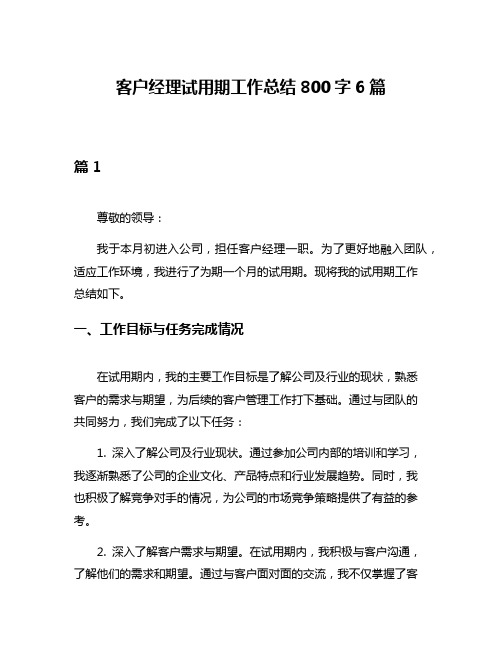 客户经理试用期工作总结 800 字 6 篇

篇 1

尊敬的领导：

我于本月初进入公司，担任客户经理一职。为了更好地融入团队，适应工作环境，我进行了为期一个月的试用期。现将我的试用期工作总结如下。

一、工作目标与任务完成情况

在试用期内，我的主要工作目标是了解公司及行业的现状，熟悉客户的需求与期望，为后续的客户管理工作打下基础。通过与团队的共同努力，我们完成了以下任务：

1. 深入了解公司及行业现状。通过参加公司内部的培训和学习，我逐渐熟悉了公司的企业文化、产品特点和行业发展趋势。同时，我也积极了解竞争对手的情况，为公司的市场竞争策略提供了有益的参考。

2. 深入了解客户需求与期望。在试用期内，我积极与客户沟通，了解他们的需求和期望。通过与客户面对面的交流，我不仅掌握了客